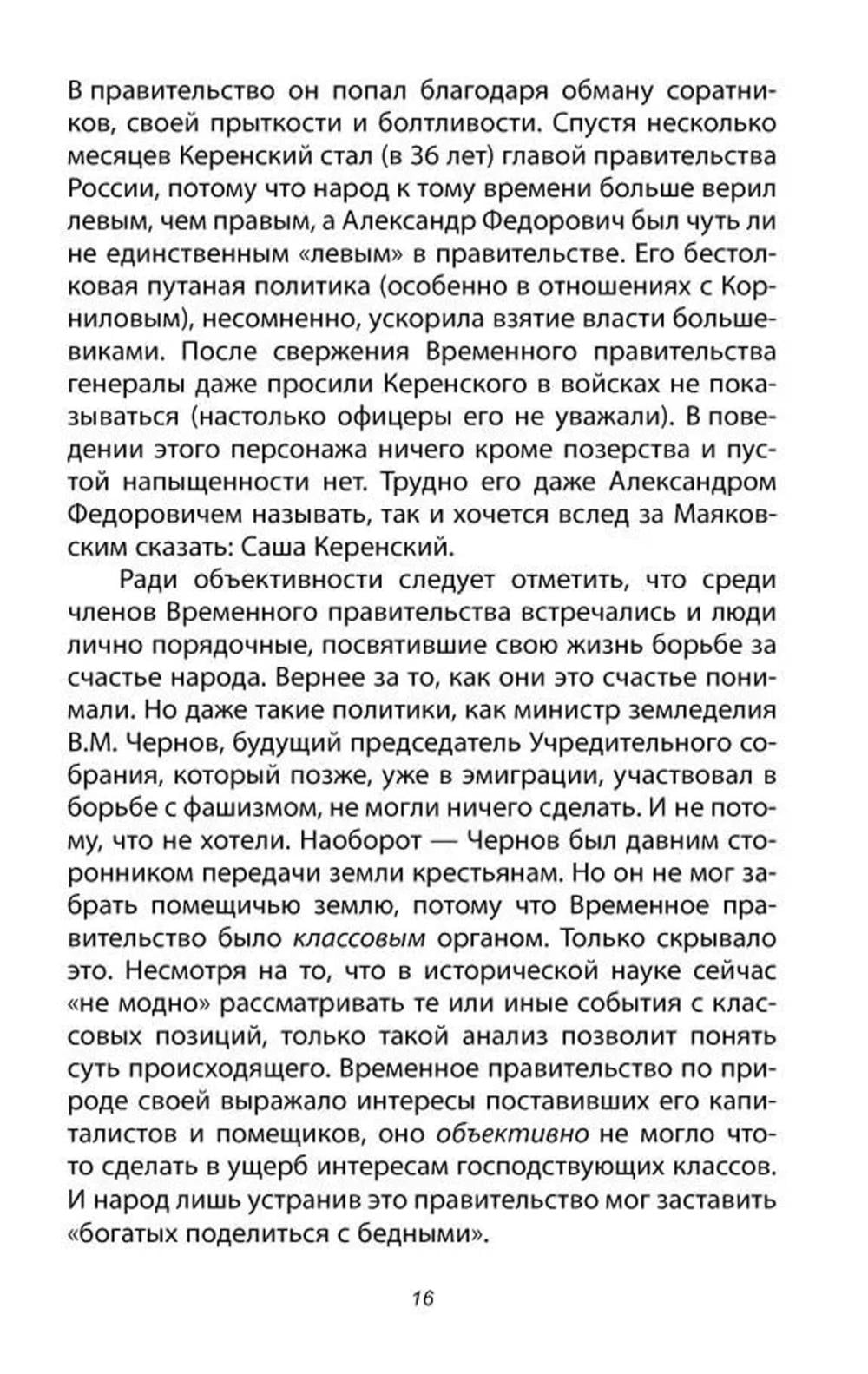 В правительство он попал благодаря обману соратников, своей прыткости и болтливости. Спустя несколько месяцев Керенский стал (в 36 лет) главой правительства России, потому что народ к тому времени больше верил левым, чем правым, а Александр Федорович был чуть ли не единственным «левым» в правительстве. Его бестолковая путаная политика (особенно в отношениях с Корниловым), несомненно, ускорила взятие власти большевиками. После свержения Временного правительства генералы даже просили Керенского в войсках не показываться (настолько офицеры его не уважали). В поведении этого персонажа ничего кроме позерства и пустой напыщенности нет. Трудно его даже Александром Федоровичем называть, так и хочется вслед за Маяковским сказать: Саша Керенский.

Ради объективности следует отметить, что среди членов Временного правительства встречались и люди лично порядочные, посвятившие свою жизнь борьбе за счастье народа. Вернее за то, как они это счастье понимали. Но даже такие политики, как министр земледелия В.М. Чернов, будущий председатель Учредительного собрания, который позже, уже в эмиграции, участвовал в борьбе с фашизмом, не могли ничего сделать. И не потому, что не хотели. Наоборот — Чернов был давним сторонником передачи земли крестьянам. Но он не мог забрать помещичью землю, потому что Временное правительство было классовым органом. Только скрывало это. Несмотря на то, что в исторической науке сейчас «не модно» рассматривать те или иные события с классовых позиций, только такой анализ позволит понять суть происходящего. Временное правительство по природе своей выражало интересы поставивших его капиталистов и помещиков, оно объективно не могло что-то сделать в ущерб интересам господствующих классов. И народ лишь устранив это правительство мог заставить «богатых поделиться с бедными».

16